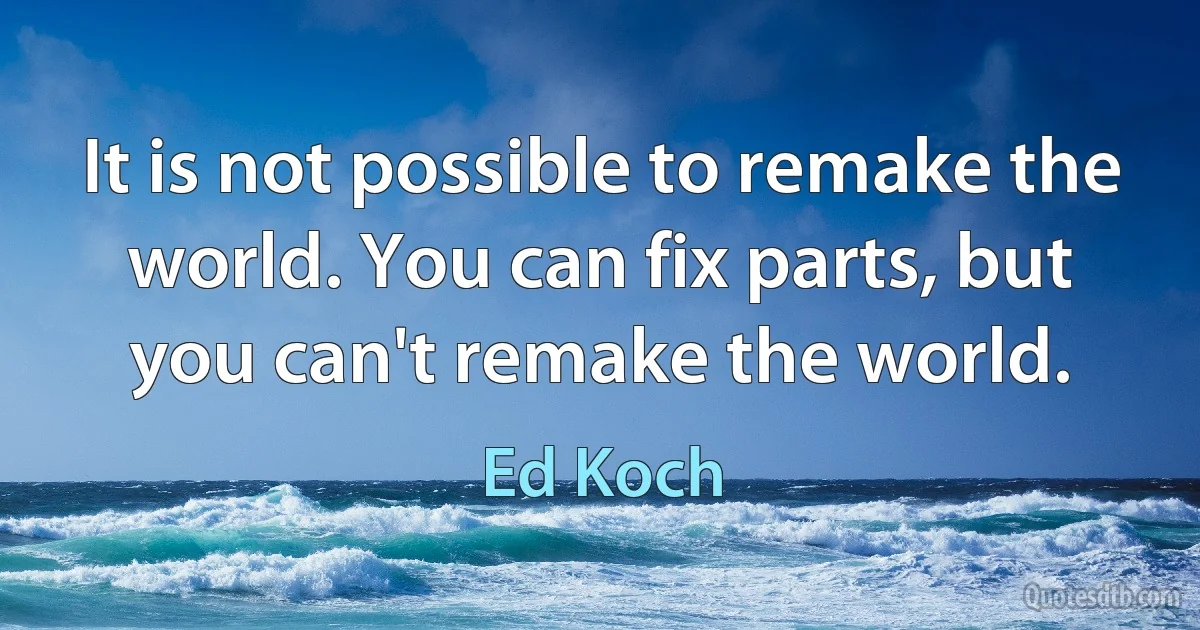 It is not possible to remake the world. You can fix parts, but you can't remake the world.

Ed Koch

Quotesdtb.com